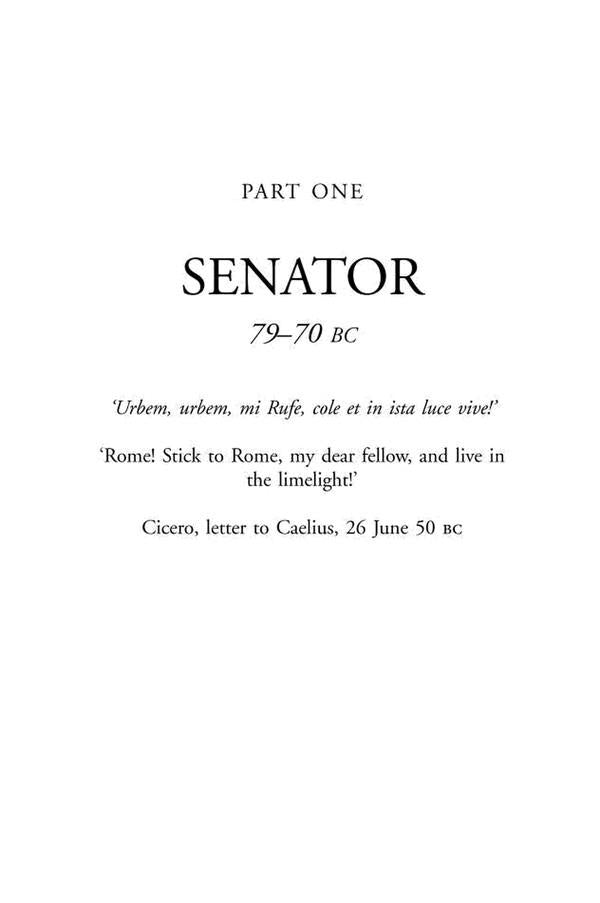 PART ONE

SENATOR

79–70 BC

'Urbem, urbem, mi Rufe, cole et in ista luce vive!'

'Rome! Stick to Rome, my dear fellow, and live in the limelight!'

Cicero, letter to Caelius, 26 June 50 BC